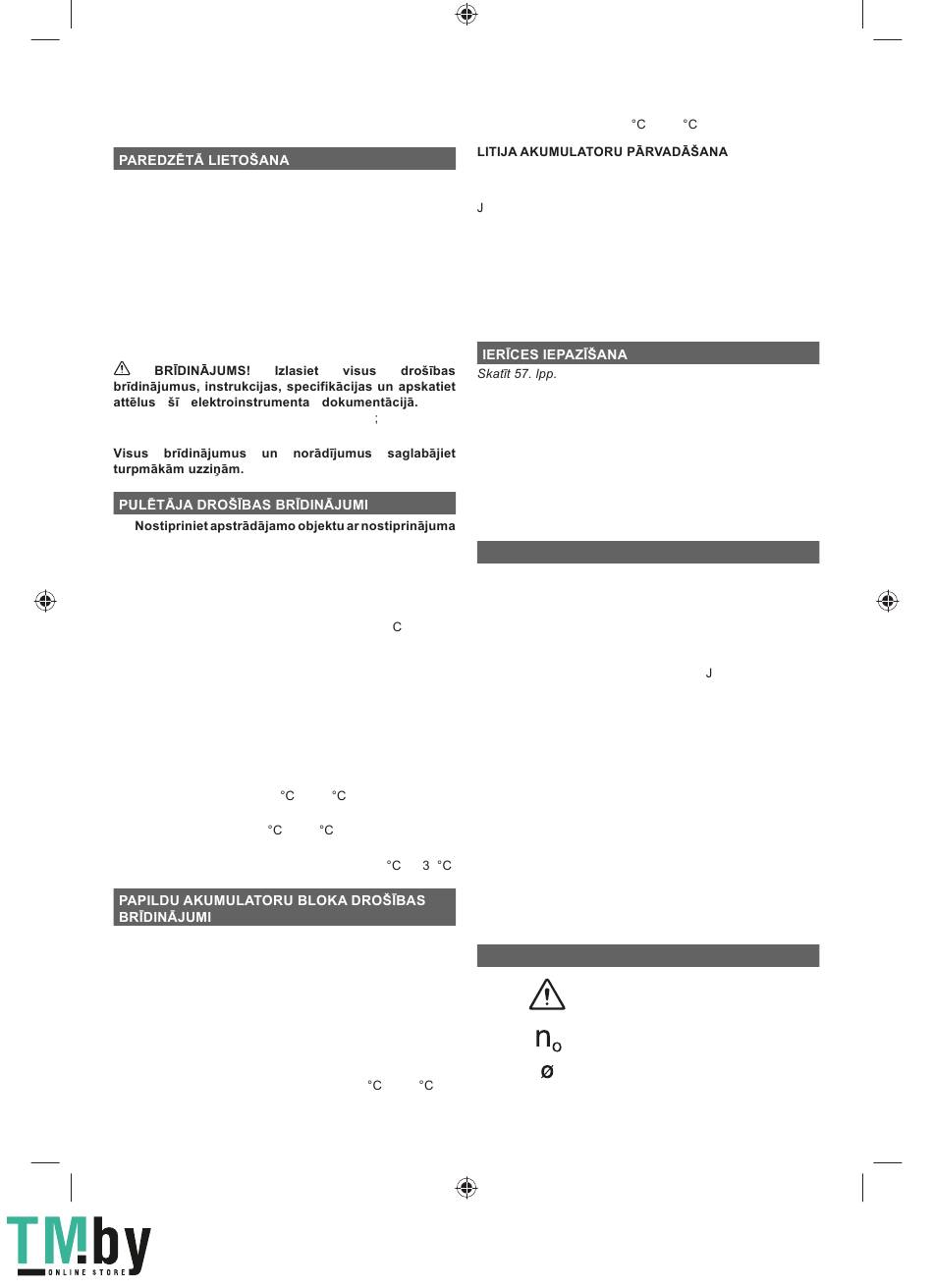 PAREDZĒTĀ LIETOŠANA

BRĪDINĀJUMS! Izlasiet visus drošības brīdinājumus, instrukcijas, specifikācijas un apskatiet attēlus šī elektroinstrumenta dokumentācijā.

;

Visus brīdinājumus un norādījumus saglabājiet turpmākām uzziņām.

PULĒTĀJA DROŠĪBAS BRĪDINĀJUMI

Nostipriniet apstrādājamo objektu ar nostiprinājuma

C

°C °C

°C °C

°C 3 °C

PAPILDU AKUMULATORU BLOKA DROŠĪBAS BRĪDINĀJUMI

°C °C

°C °C

LITIJA AKUMULATORU PĀRVADĀŠANA

J

IERĪCES IEPAZĪŠANA

Skatīt 57. lpp.

J

$n_o$

ø

TM.by ONLINE STORE